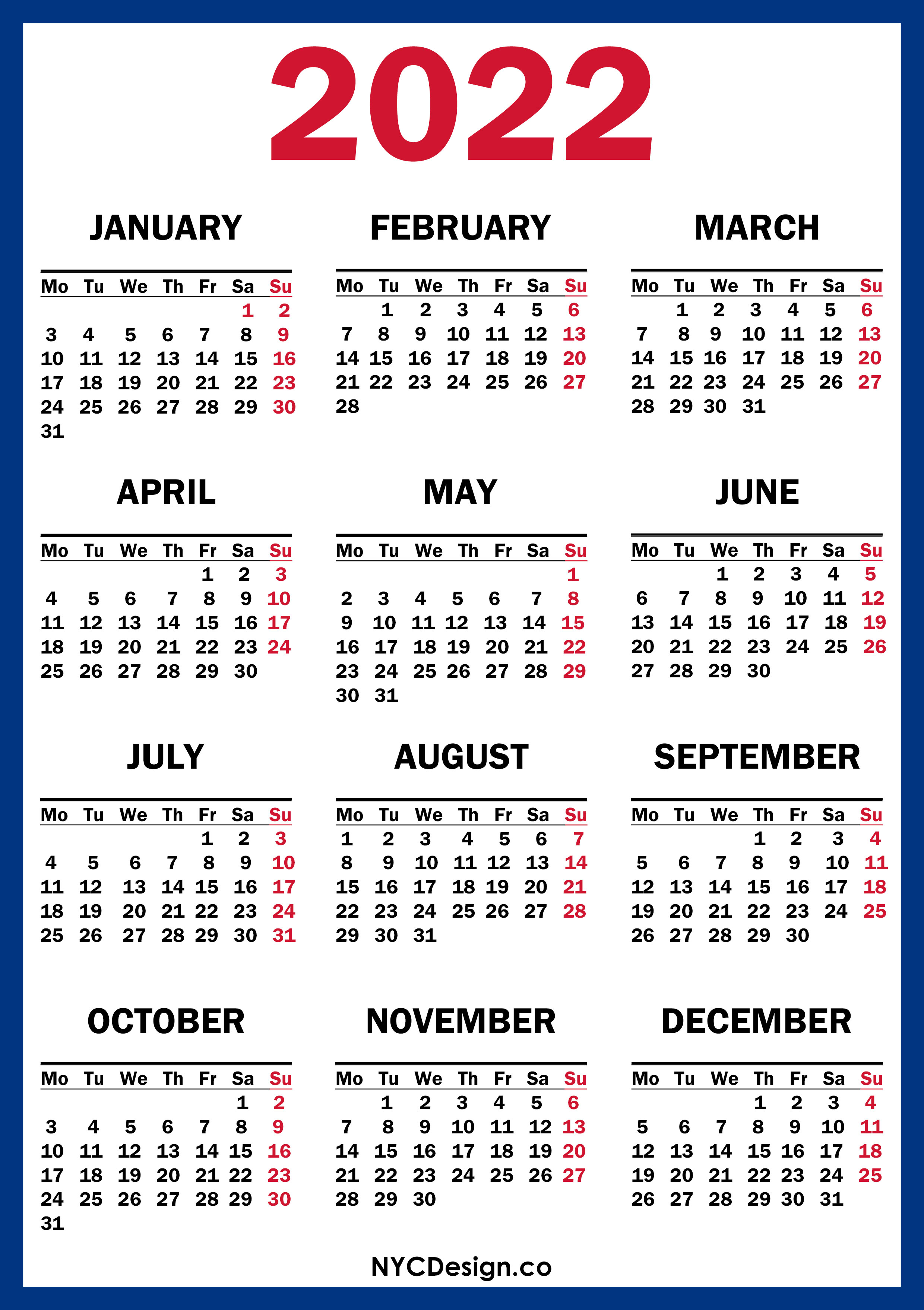 2022

JANUARY

| Mo | Tu | We | Th | Fr | Sa | Su |
|---|---|---|---|---|---|---|
| | | | | | 1 | 2 |
| 3 | 4 | 5 | 6 | 7 | 8 | 9 |
| 10 | 11 | 12 | 13 | 14 | 15 | 16 |
| 17 | 18 | 19 | 20 | 21 | 22 | 23 |
| 24 | 25 | 26 | 27 | 28 | 29 | 30 |
| 31 | | | | | | |

FEBRUARY

| Mo | Tu | We | Th | Fr | Sa | Su |
|---|---|---|---|---|---|---|
| | 1 | 2 | 3 | 4 | 5 | 6 |
| 7 | 8 | 9 | 10 | 11 | 12 | 13 |
| 14 | 15 | 16 | 17 | 18 | 19 | 20 |
| 21 | 22 | 23 | 24 | 25 | 26 | 27 |
| 28 | | | | | | |

MARCH

| Mo | Tu | We | Th | Fr | Sa | Su |
|---|---|---|---|---|---|---|
| | 1 | 2 | 3 | 4 | 5 | 6 |
| 7 | 8 | 9 | 10 | 11 | 12 | 13 |
| 14 | 15 | 16 | 17 | 18 | 19 | 20 |
| 21 | 22 | 23 | 24 | 25 | 26 | 27 |
| 28 | 29 | 30 | 31 | | | |

APRIL

| Mo | Tu | We | Th | Fr | Sa | Su |
|---|---|---|---|---|---|---|
| | | | | 1 | 2 | 3 |
| 4 | 5 | 6 | 7 | 8 | 9 | 10 |
| 11 | 12 | 13 | 14 | 15 | 16 | 17 |
| 18 | 19 | 20 | 21 | 22 | 23 | 24 |
| 25 | 26 | 27 | 28 | 29 | 30 | |

MAY

| Mo | Tu | We | Th | Fr | Sa | Su |
|---|---|---|---|---|---|---|
| | | | | | | 1 |
| 2 | 3 | 4 | 5 | 6 | 7 | 8 |
| 9 | 10 | 11 | 12 | 13 | 14 | 15 |
| 16 | 17 | 18 | 19 | 20 | 21 | 22 |
| 23 | 24 | 25 | 26 | 27 | 28 | 29 |
| 30 | 31 | | | | | |

JUNE

| Mo | Tu | We | Th | Fr | Sa | Su |
|---|---|---|---|---|---|---|
| | | 1 | 2 | 3 | 4 | 5 |
| 6 | 7 | 8 | 9 | 10 | 11 | 12 |
| 13 | 14 | 15 | 16 | 17 | 18 | 19 |
| 20 | 21 | 22 | 23 | 24 | 25 | 26 |
| 27 | 28 | 29 | 30 | | | |

JULY

| Mo | Tu | We | Th | Fr | Sa | Su |
|---|---|---|---|---|---|---|
| | | | | 1 | 2 | 3 |
| 4 | 5 | 6 | 7 | 8 | 9 | 10 |
| 11 | 12 | 13 | 14 | 15 | 16 | 17 |
| 18 | 19 | 20 | 21 | 22 | 23 | 24 |
| 25 | 26 | 27 | 28 | 29 | 30 | 31 |

AUGUST

| Mo | Tu | We | Th | Fr | Sa | Su |
|---|---|---|---|---|---|---|
| 1 | 2 | 3 | 4 | 5 | 6 | 7 |
| 8 | 9 | 10 | 11 | 12 | 13 | 14 |
| 15 | 16 | 17 | 18 | 19 | 20 | 21 |
| 22 | 23 | 24 | 25 | 26 | 27 | 28 |
| 29 | 30 | 31 | | | | |

SEPTEMBER

| Mo | Tu | We | Th | Fr | Sa | Su |
|---|---|---|---|---|---|---|
| | | | 1 | 2 | 3 | 4 |
| 5 | 6 | 7 | 8 | 9 | 10 | 11 |
| 12 | 13 | 14 | 15 | 16 | 17 | 18 |
| 19 | 20 | 21 | 22 | 23 | 24 | 25 |
| 26 | 27 | 28 | 29 | 30 | | |

OCTOBER

| Mo | Tu | We | Th | Fr | Sa | Su |
|---|---|---|---|---|---|---|
| | | | | | 1 | 2 |
| 3 | 4 | 5 | 6 | 7 | 8 | 9 |
| 10 | 11 | 12 | 13 | 14 | 15 | 16 |
| 17 | 18 | 19 | 20 | 21 | 22 | 23 |
| 24 | 25 | 26 | 27 | 28 | 29 | 30 |
| 31 | | | | | | |

NOVEMBER

| Mo | Tu | We | Th | Fr | Sa | Su |
|---|---|---|---|---|---|---|
| | 1 | 2 | 3 | 4 | 5 | 6 |
| 7 | 8 | 9 | 10 | 11 | 12 | 13 |
| 14 | 15 | 16 | 17 | 18 | 19 | 20 |
| 21 | 22 | 23 | 24 | 25 | 26 | 27 |
| 28 | 29 | 30 | | | | |

DECEMBER

| Mo | Tu | We | Th | Fr | Sa | Su |
|---|---|---|---|---|---|---|
| | | | 1 | 2 | 3 | 4 |
| 5 | 6 | 7 | 8 | 9 | 10 | 11 |
| 12 | 13 | 14 | 15 | 16 | 17 | 18 |
| 19 | 20 | 21 | 22 | 23 | 24 | 25 |
| 26 | 27 | 28 | 29 | 30 | 31 | |

NYCDesign.co